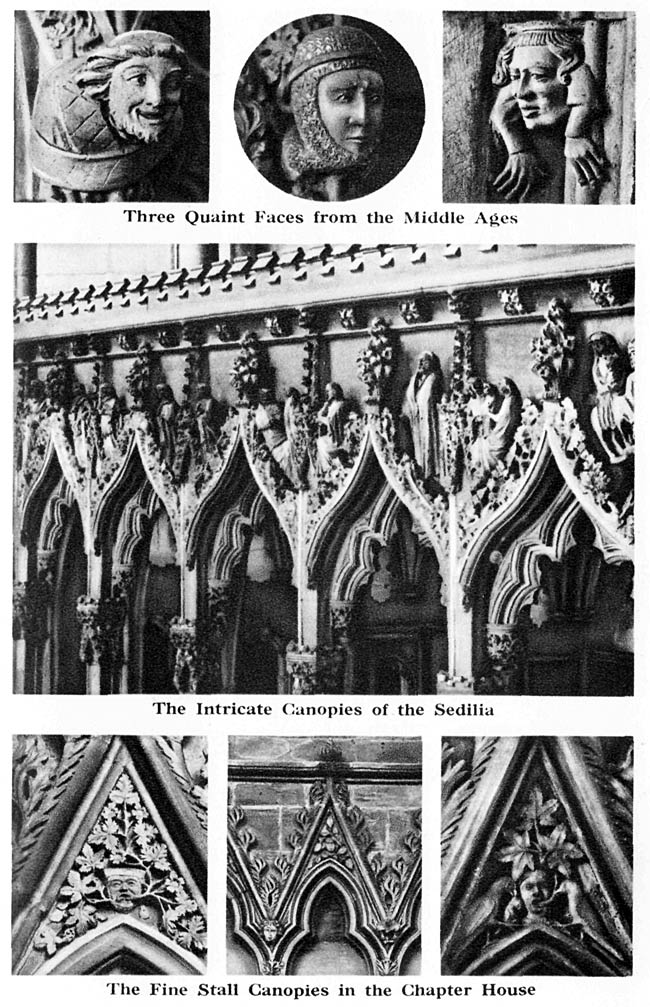 Three Quaint Faces from the Middle Ages

The Intricate Canopies of the Sedilia

The Fine Stall Canopies in the Chapter House